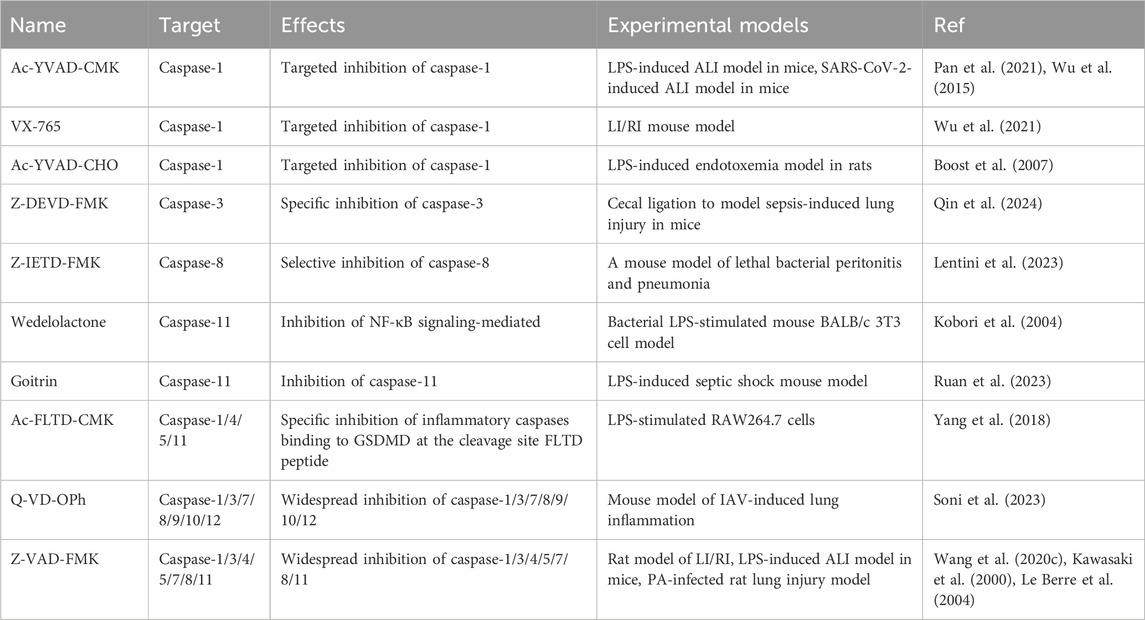 | Name | Target | Effects | Experimental models | Ref |
|---|---|---|---|---|
| Ac-YVAD-CMK | Caspase-1 | Targeted inhibition of caspase-1 | LPS-induced ALI model in mice, SARS-CoV-2-induced ALI model in mice | Pan et al. (2021), Wu et al. (2015) |
| VX-765 | Caspase-1 | Targeted inhibition of caspase-1 | LI/RI mouse model | Wu et al. (2021) |
| Ac-YVAD-CHO | Caspase-1 | Targeted inhibition of caspase-1 | LPS-induced endotoxemia model in rats | Boost et al. (2007) |
| Z-DEVD-FMK | Caspase-3 | Specific inhibition of caspase-3 | Cecal ligation to model sepsis-induced lung injury in mice | Qin et al. (2024) |
| Z-IETD-FMK | Caspase-8 | Selective inhibition of caspase-8 | A mouse model of lethal bacterial peritonitis and pneumonia | Lentini et al. (2023) |
| Wedelolactone | Caspase-11 | Inhibition of NF-κB signaling-mediated | Bacterial LPS-stimulated mouse BALB/c 3T3 cell model | Kobori et al. (2004) |
| Goitrin | Caspase-11 | Inhibition of caspase-11 | LPS-induced septic shock mouse model | Ruan et al. (2023) |
| Ac-FLTD-CMK | Caspase-1/4/5/11 | Specific inhibition of inflammatory caspases binding to GSDMD at the cleavage site FLTD peptide | LPS-stimulated RAW264.7 cells | Yang et al. (2018) |
| Q-VD-OPh | Caspase-1/3/7/8/9/10/12 | Widespread inhibition of caspase-1/3/7/8/9/10/12 | Mouse model of IAV-induced lung inflammation | Soni et al. (2023) |
| Z-VAD-FMK | Caspase-1/3/4/5/7/8/11 | Widespread inhibition of caspase-1/3/4/5/7/8/11 | Rat model of LI/RI, LPS-induced ALI model in mice, PA-infected rat lung injury model | Wang et al. (2020c), Kawasaki et al. (2000), Le Berre et al. (2004) |